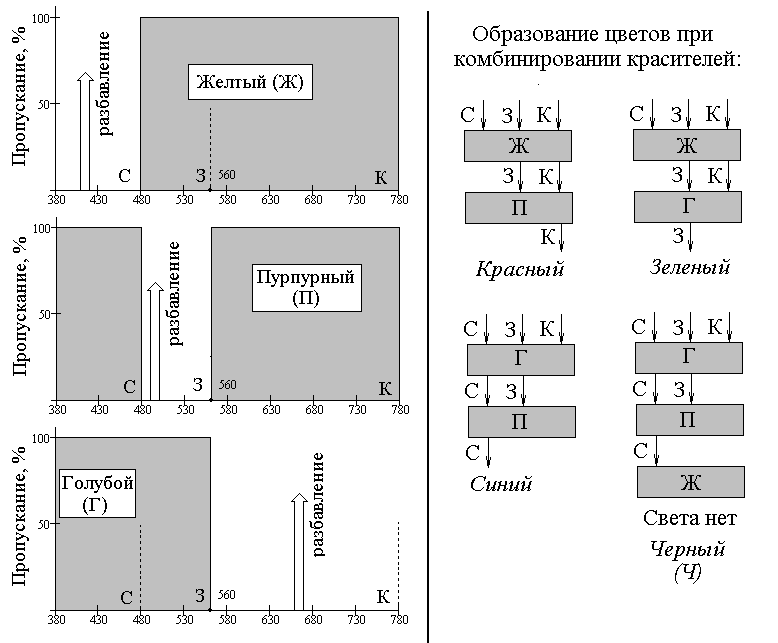 Пропускание, %
100
50
разбавление
Желтый (Ж)
С
З
560
К
380 430 480 530 580 630 680 730 780

Пропускание, %
100
50
разбавление
Пурпурный (П)
С
З
560
К
380 430 480 530 580 630 680 730 780

Пропускание, %
100
50
Голубой (Г)
разбавление
С
З
560
К
380 430 480 530 580 630 680 730 780

Образование цветов при комбинировании красителей:

С З К
Ж
З К
П
К
Красный

С З К
Ж
З К
Г
З
Зеленый

С З К
Г
С З
П
С
Синий

С З К
Г
С З
П
С
Ж
Света нет
Черный (Ч)